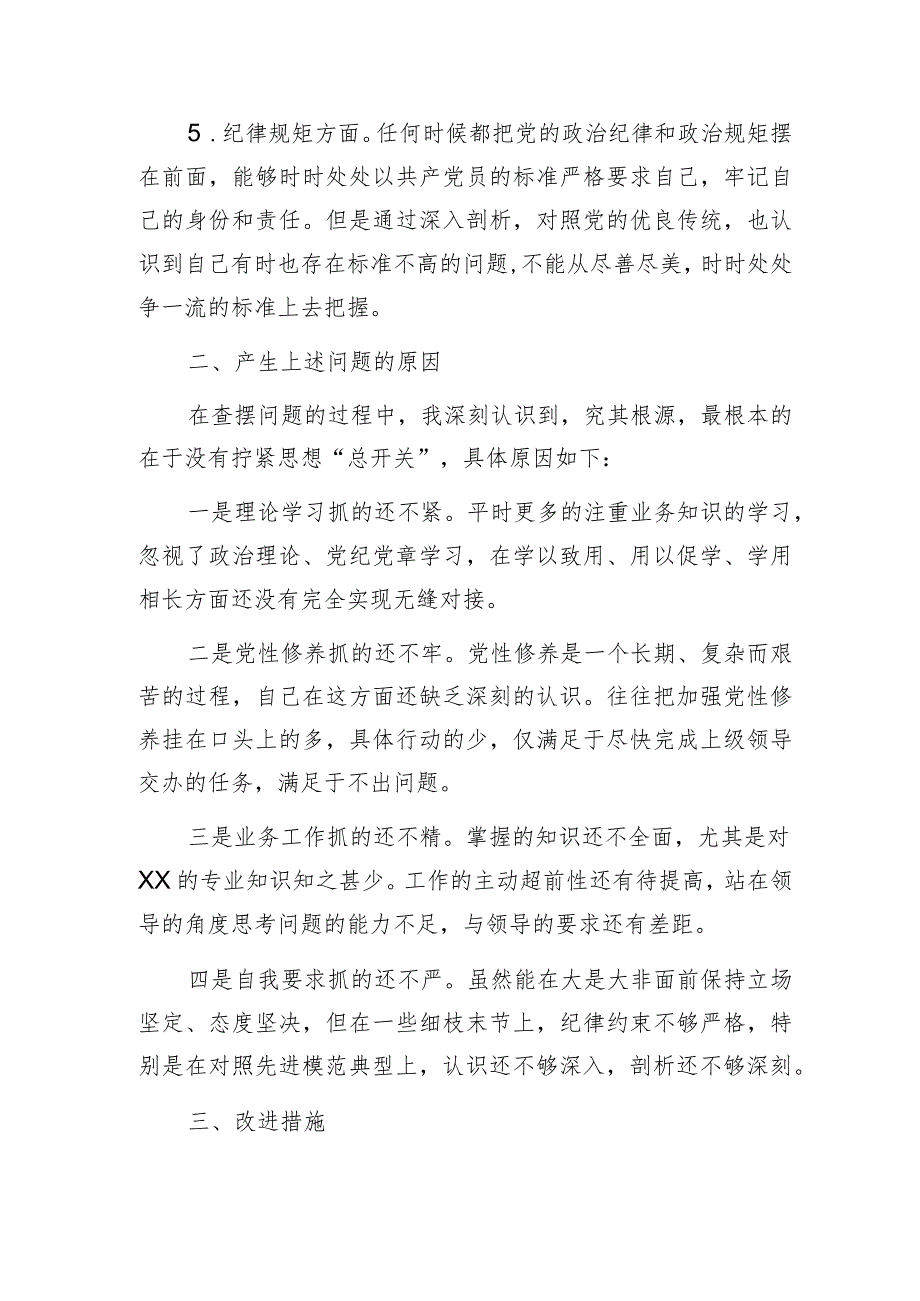 5．纪律规矩方面。任何时候都把党的政治纪律和政治规矩摆在前面，能够时时处处以共产党员的标准严格要求自己，牢记自己的身份和责任。但是通过深入剖析，对照党的优良传统，也认识到自己有时也存在标准不高的问题，不能从尽善尽美，时时处处争一流的标准上去把握。

二、产生上述问题的原因

在查摆问题的过程中，我深刻认识到，究其根源，最根本的在于没有拧紧思想“总开关”，具体原因如下：

一是理论学习抓的还不紧。平时更多的注重业务知识的学习，忽视了政治理论、党纪党章学习，在学以致用、用以促学、学用相长方面还没有完全实现无缝对接。

二是党性修养抓的还不牢。党性修养是一个长期、复杂而艰苦的过程，自己在这方面还缺乏深刻的认识。往往把加强党性修养挂在口头上的多，具体行动的少，仅满足于尽快完成上级领导交办的任务，满足于不出问题。

三是业务工作抓的还不精。掌握的知识还不全面，尤其是对XX的专业知识知之甚少。工作的主动超前性还有待提高，站在领导的角度思考问题的能力不足，与领导的要求还有差距。

四是自我要求抓的还不严。虽然能在大是大非面前保持立场坚定、态度坚决，但在一些细枝末节上，纪律约束不够严格，特别是在对照先进模范典型上，认识还不够深入，剖析还不够深刻。

三、改进措施